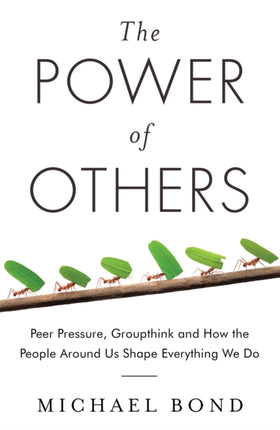 The
POWER
of
OTHERS

Peer Pressure, Groupthink and How the People Around Us Shape Everything We Do

MICHAEL BOND